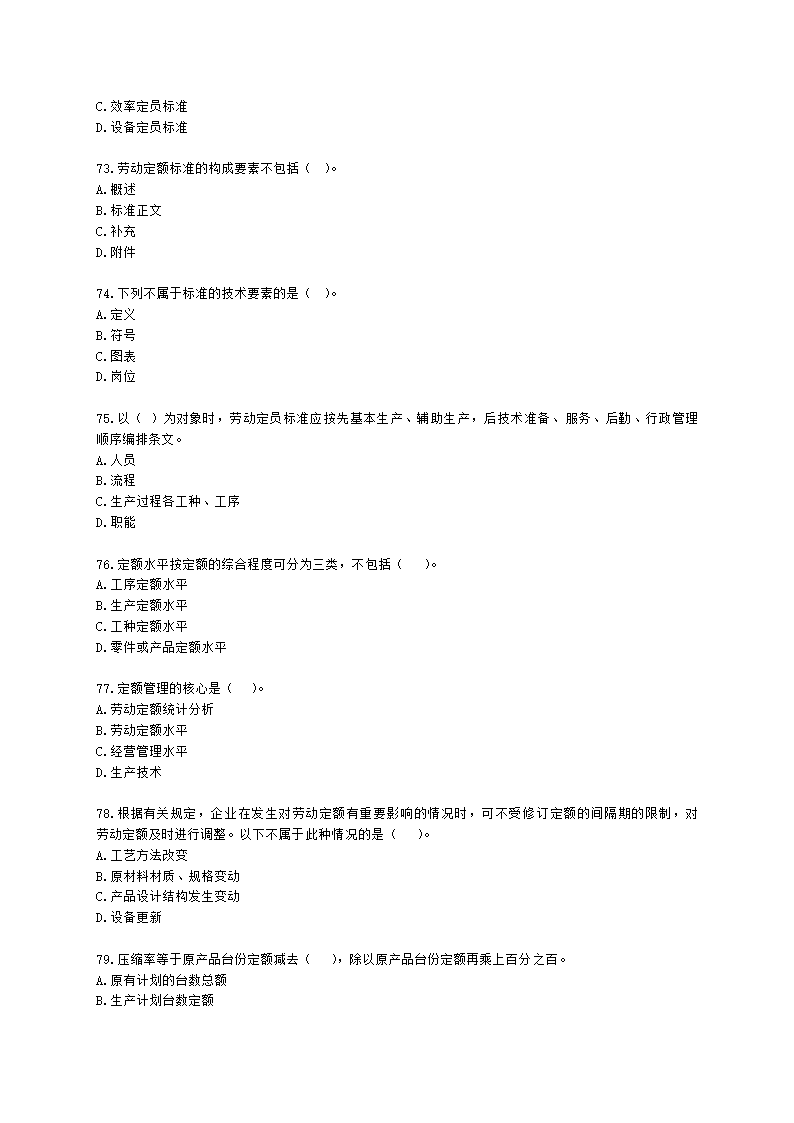 C.效率定员标准
D.设备定员标准

73.劳动定额标准的构成要素不包括（ ）。
A.概述
B.标准正文
C.补充
D.附件

74.下列不属于标准的技术要素的是（ ）。
A.定义
B.符号
C.图表
D.岗位

75.以（ ）为对象时，劳动定员标准应按先基本生产、辅助生产，后技术准备、服务、后勤、行政管理顺序编排条文。
A.人员
B.流程
C.生产过程各工种、工序
D.职能

76.定额水平按定额的综合程度可分为三类，不包括（ ）。
A.工序定额水平
B.生产定额水平
C.工种定额水平
D.零件或产品定额水平

77.定额管理的核心是（ ）。
A.劳动定额统计分析
B.劳动定额水平
C.经营管理水平
D.生产技术

78.根据有关规定，企业在发生对劳动定额有重要影响的情况时，可不受修订定额的间隔期的限制，对劳动定额及时进行调整。以下不属于此种情况的是（ ）。
A.工艺方法改变
B.原材料材质、规格变动
C.产品设计结构发生变动
D.设备更新

79.压缩率等于原产品台份定额减去（ ），除以原产品台份定额再乘上百分之百。
A.原有计划的台数总额
B.生产计划台数定额